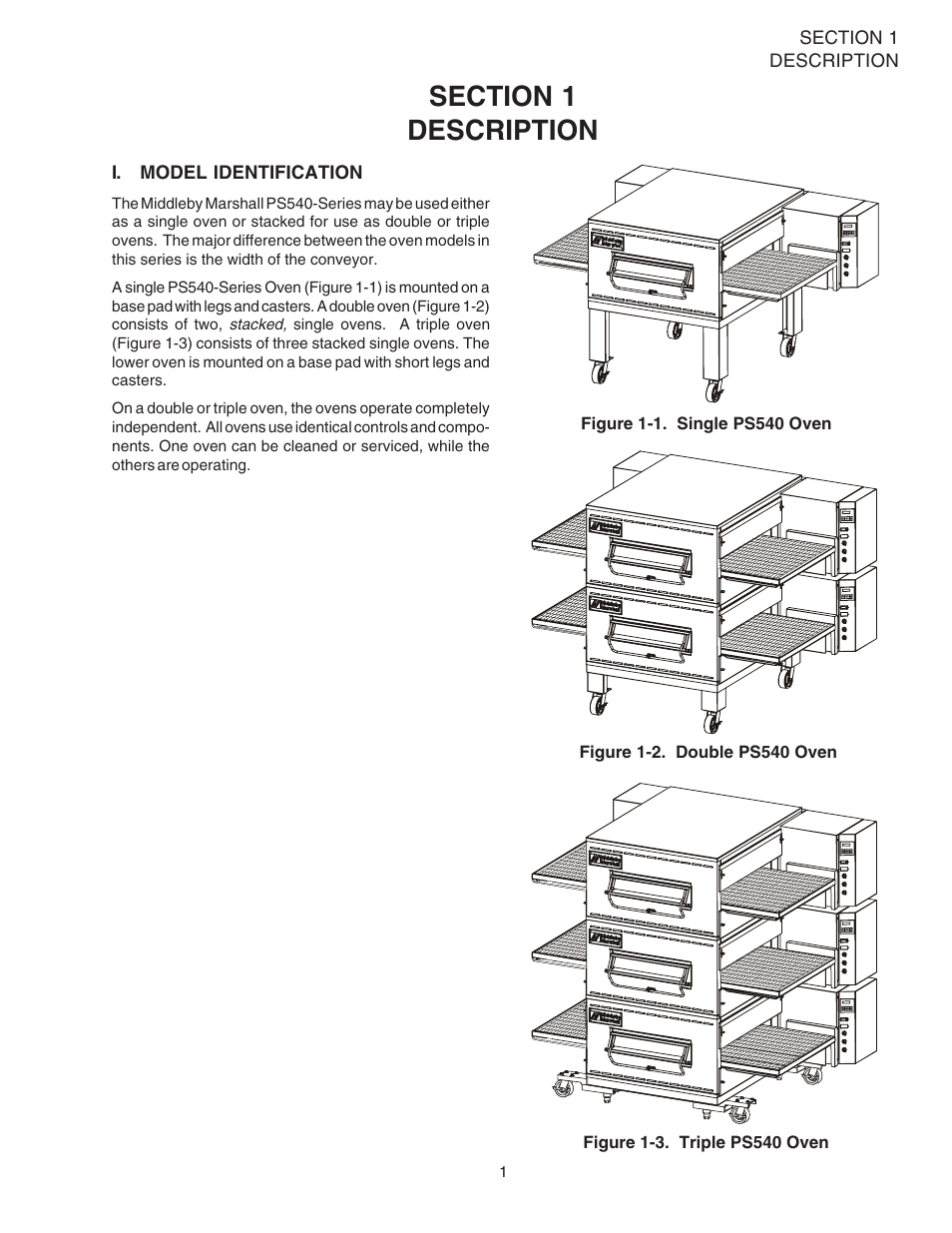 SECTION 1
DESCRIPTION

SECTION 1
DESCRIPTION

I. MODEL IDENTIFICATION

The Middleby Marshall PS540-Series may be used either as a single oven or stacked for use as double or triple ovens. The major difference between the oven models in this series is the width of the conveyor.

A single PS540-Series Oven (Figure 1-1) is mounted on a base pad with legs and casters. A double oven (Figure 1-2) consists of two, stacked, single ovens. A triple oven (Figure 1-3) consists of three stacked single ovens. The lower oven is mounted on a base pad with short legs and casters.

On a double or triple oven, the ovens operate completely independent. All ovens use identical controls and components. One oven can be cleaned or serviced, while the others are operating.

Figure 1-1. Single PS540 Oven

Figure 1-2. Double PS540 Oven

Figure 1-3. Triple PS540 Oven

1